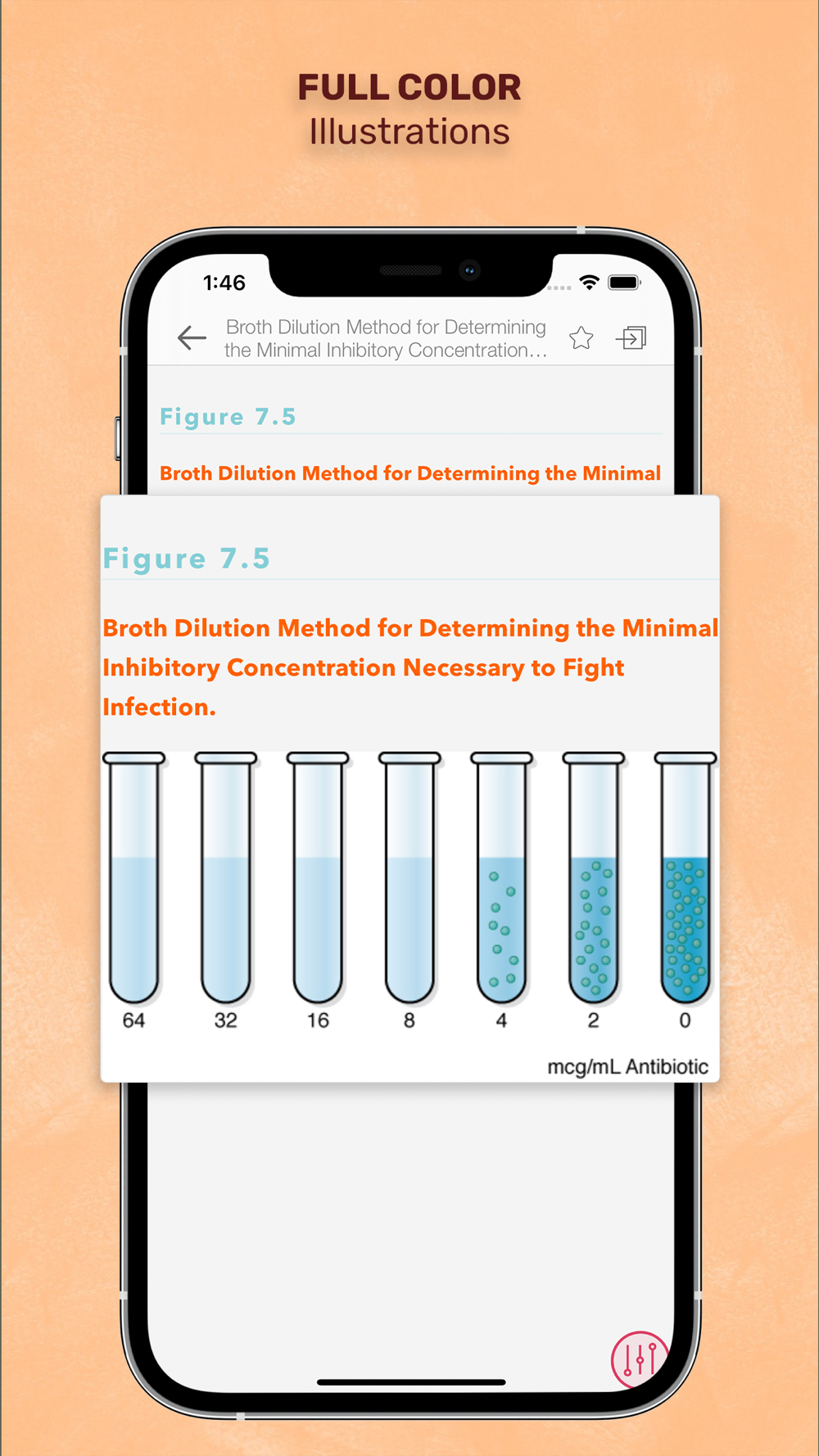 FULL COLOR
Illustrations

1:46

Broth Dilution Method for Determining the Minimal Inhibitory Concentration...

Figure 7.5

Broth Dilution Method for Determining the Minimal

Figure 7.5

Broth Dilution Method for Determining the Minimal Inhibitory Concentration Necessary to Fight Infection.

64 32 16 8 4 2 0

mcg/mL Antibiotic